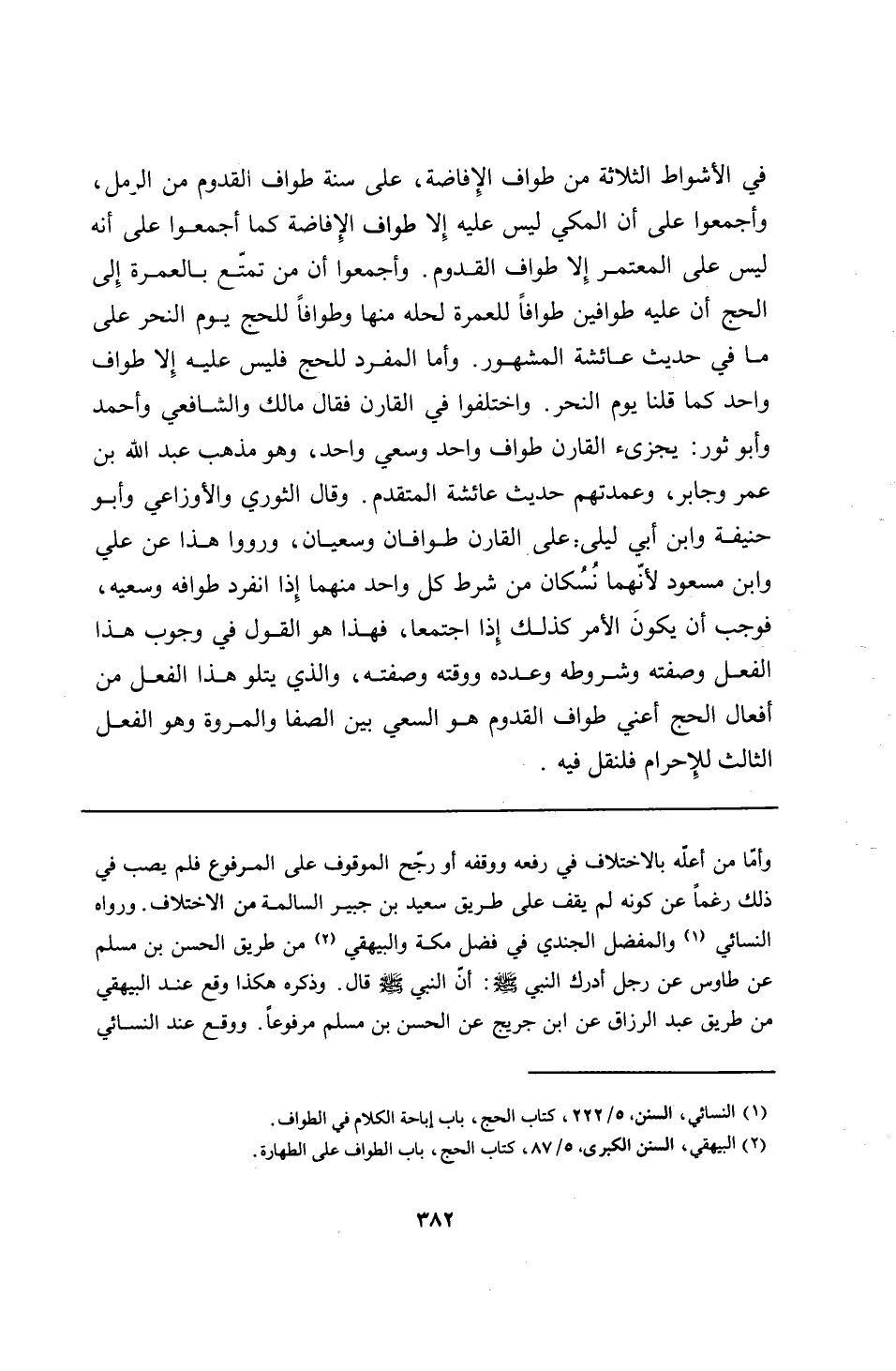 في الأشواط الثلاثة من طواف الإفاضة، على سنة طواف القدوم من الرمل، وأجمعوا على أن المكي ليس عليه إلا طواف الإفاضة كما أجمعوا على أنه ليس على المعتمر إلا طواف القدوم. وأجمعوا أن من تمتّع بالعمرة إلى الحج أن عليه طوافين طوافاً للعمرة لحله منها وطوافاً للحج يوم النحر على ما في حديث عائشة المشهور. وأما المفرد للحج فليس عليه إلا طواف واحد كما قلنا يوم النحر. واختلفوا في القارن فقال مالك والشافعي وأحمد وأبو ثور: يجزىء القارن طواف واحد وسعي واحد، وهو مذهب عبد الله بن عمر وجابر، وعمدتهم حديث عائشة المتقدم. وقال الثوري والأوزاعي وأبو حنيفة وابن أبي ليلى: على القارن طوافان وسعيان، ورووا هذا عن علي وابن مسعود لأنّهما نُسُكان من شرط كل واحد منهما إذا انفرد طوافه وسعيه، فوجب أن يكونَ الأمر كذلك إذا اجتمعا، فهذا هو القول في وجوب هذا الفعل وصفته وشروطه وعدده ووقته وصفته، والذي يتلو هذا الفعل من أفعال الحج أعني طواف القدوم هو السعي بين الصفا والمروة وهو الفعل الثالث للإحرام فلنقل فيه.

وأمّا من أعلّه بالاختلاف في رفعه ووقفه أو رجّح الموقوف على المرفوع فلم يصب في ذلك رغماً عن كونه لم يقف على طريق سعيد بن جبير السالمة من الاختلاف. ورواه النسائي (١) والمفضل الجندي في فضل مكة والبيهقي (٢) من طريق الحسن بن مسلم عن طاوس عن رجل أدرك النبي ﷺ: أنّ النبي ﷺ قال. وذكره هكذا وقع عند البيهقي من طريق عبد الرزاق عن ابن جريج عن الحسن بن مسلم مرفوعاً. ووقع عند النسائي

(١) النسائي، السنن، ٥/ ٢٢٢، كتاب الحج، باب إباحة الكلام في الطواف.
(٢) البيهقي، السنن الكبرى، ٥/ ٨٧، كتاب الحج، باب الطواف على الطهارة.

٣٨٢